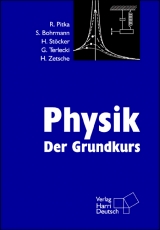 R. Pitka
S. Bohrmann
H. Stöcker
G. Terlecki
H. Zetsche

Physik
Der Grundkurs

Verlag
Harri
Deutsch